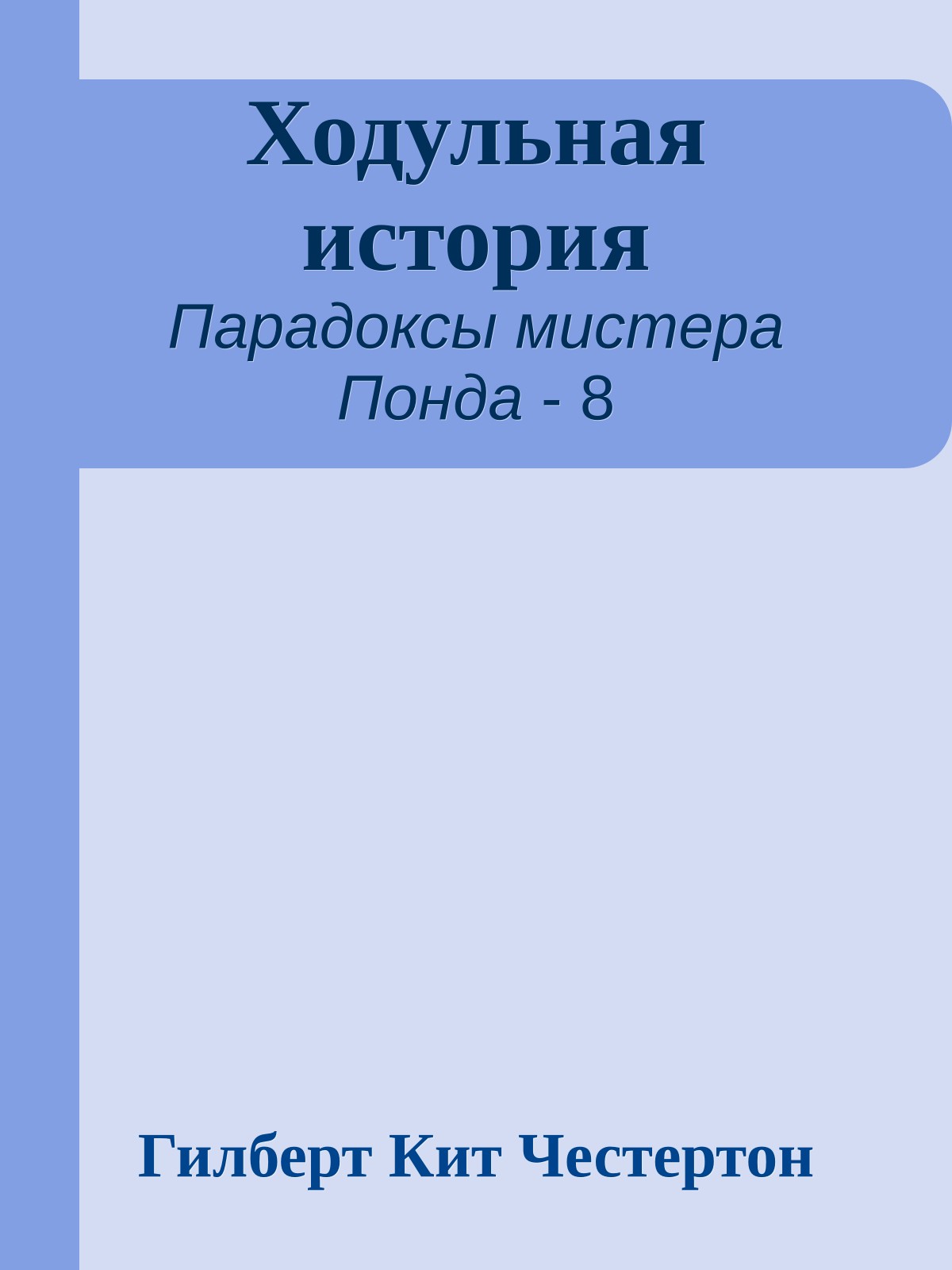 Ходульная история
Парадоксы мистера Понда - 8

Гилберт Кит Честертон